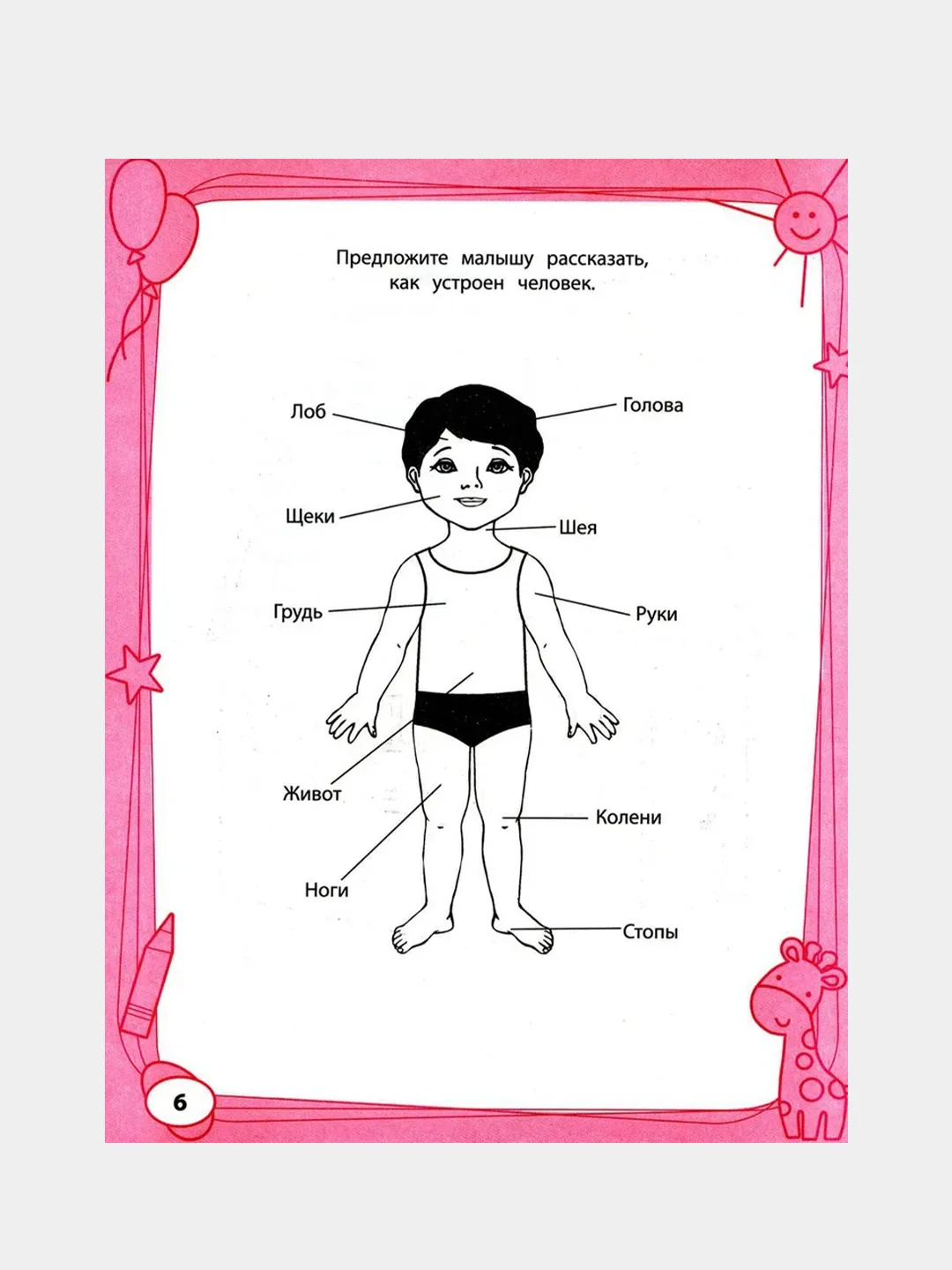 Предложите малышу рассказать, как устроен человек.

Лоб

Голова

Щеки

Шея

Грудь

Руки

Живот

Колени

Ноги

Стопы

6